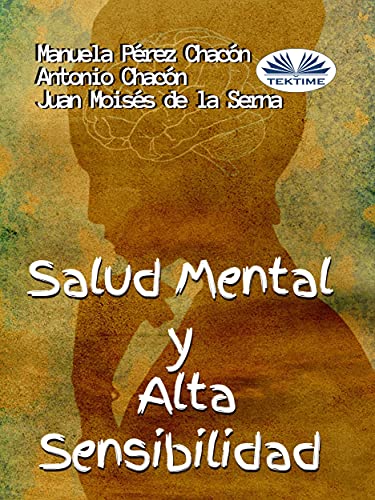 Manuela Pérez Chacón
Antonio Chacón
Juan Moisés de la Serna

TEKTIME

Salud Mental
y
Alta
Sensibilidad